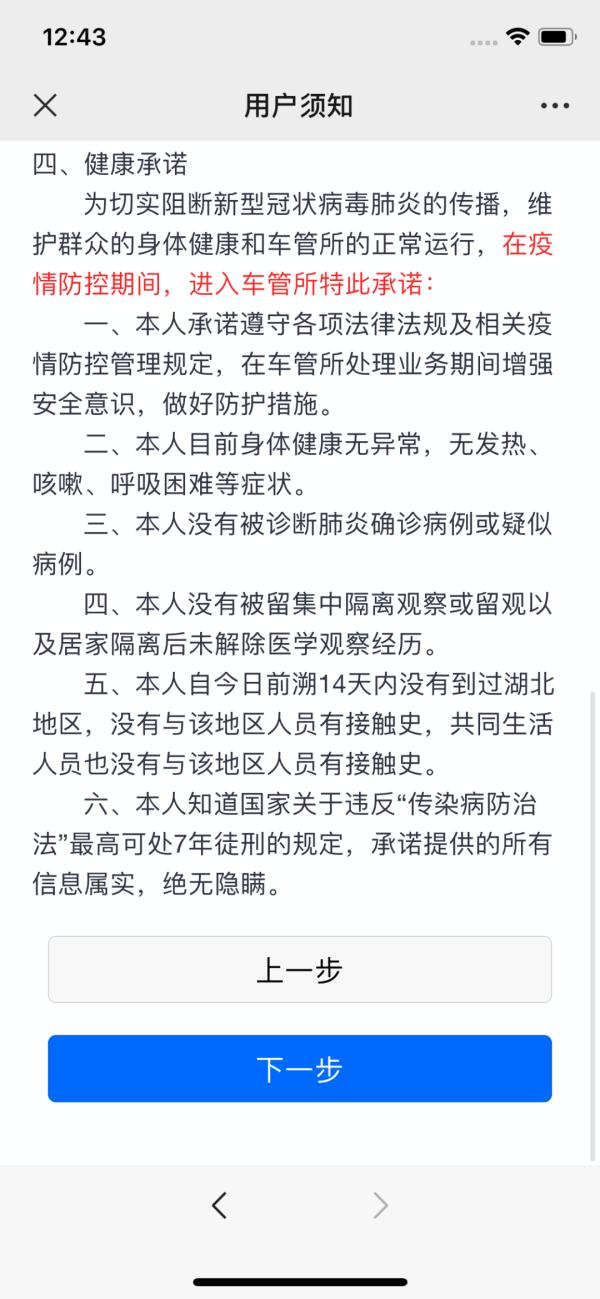 12:43

用户须知

四、健康承诺

为切实阻断新型冠状病毒肺炎的传播，维护群众的身体健康和车管所的正常运行，在疫情防控期间，进入车管所特此承诺：

一、本人承诺遵守各项法律法规及相关疫情防控管理规定，在车管所处理业务期间增强安全意识，做好防护措施。

二、本人目前身体健康无异常，无发热、咳嗽、呼吸困难等症状。

三、本人没有被诊断肺炎确诊病例或疑似病例。

四、本人没有被留集中隔离观察或留观以及居家隔离后未解除医学观察经历。

五、本人自今日前溯14天内没有到过湖北地区，没有与该地区人员有接触史，共同生活人员也没有与该地区人员有接触史。

六、本人知道国家关于违反“传染病防治法”最高可处7年徒刑的规定，承诺提供的所有信息属实，绝无隐瞒。

上一步

下一步